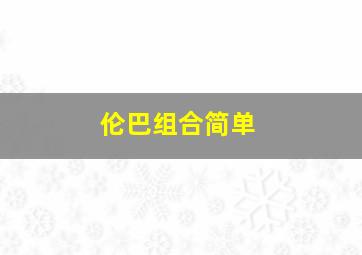 伦巴组合简单